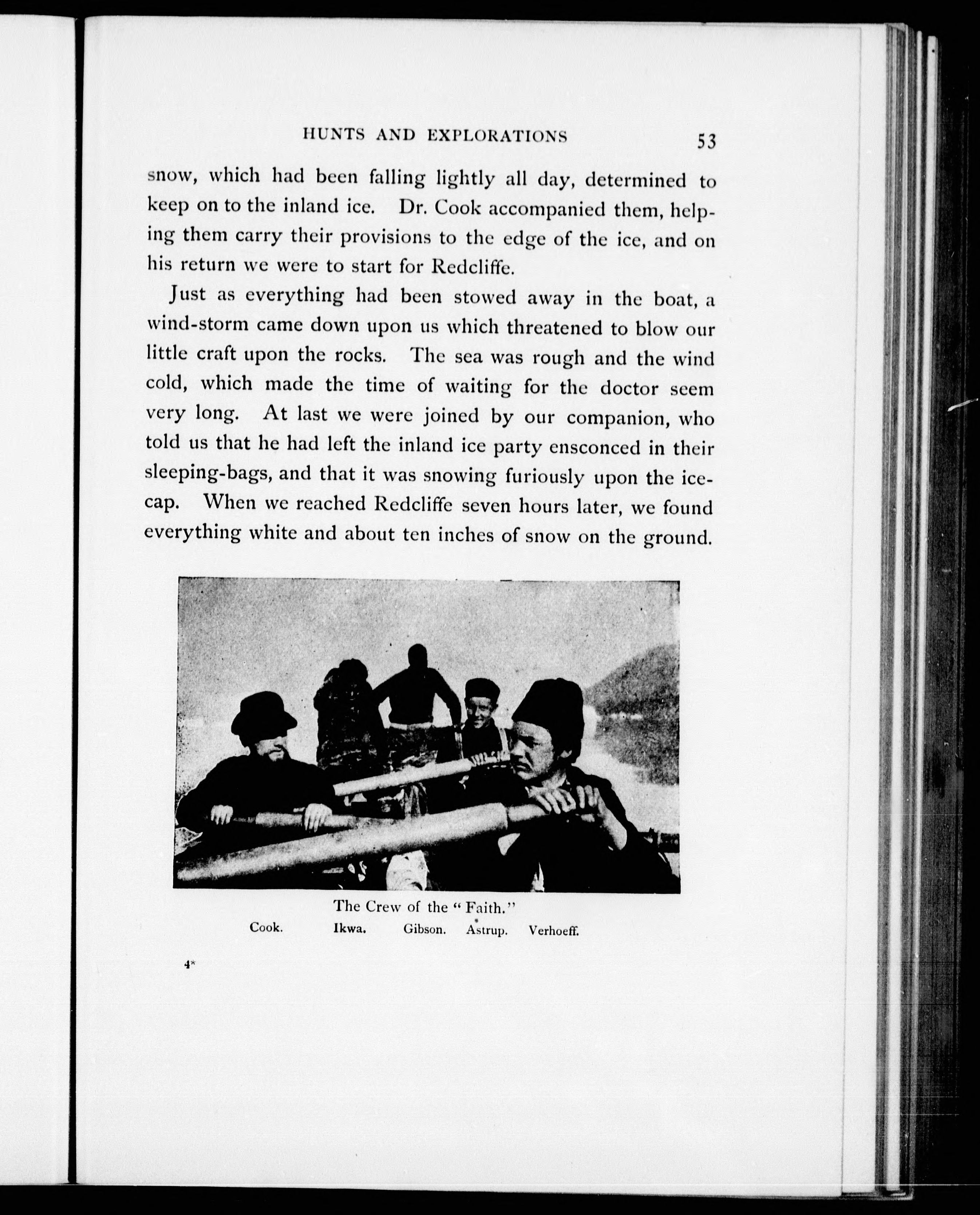 HUNTS AND EXPLORATIONS 53

snow, which had been falling lightly all day, determined to keep on to the inland ice. Dr. Cook accompanied them, helping them carry their provisions to the edge of the ice, and on his return we were to start for Redcliffe.

Just as everything had been stowed away in the boat, a wind-storm came down upon us which threatened to blow our little craft upon the rocks. The sea was rough and the wind cold, which made the time of waiting for the doctor seem very long. At last we were joined by our companion, who told us that he had left the inland ice party ensconced in their sleeping-bags, and that it was snowing furiously upon the ice-cap. When we reached Redcliffe seven hours later, we found everything white and about ten inches of snow on the ground.

The Crew of the "Faith."
Cook. Ikwa. Gibson. Astrup. Verhoeff.

4*